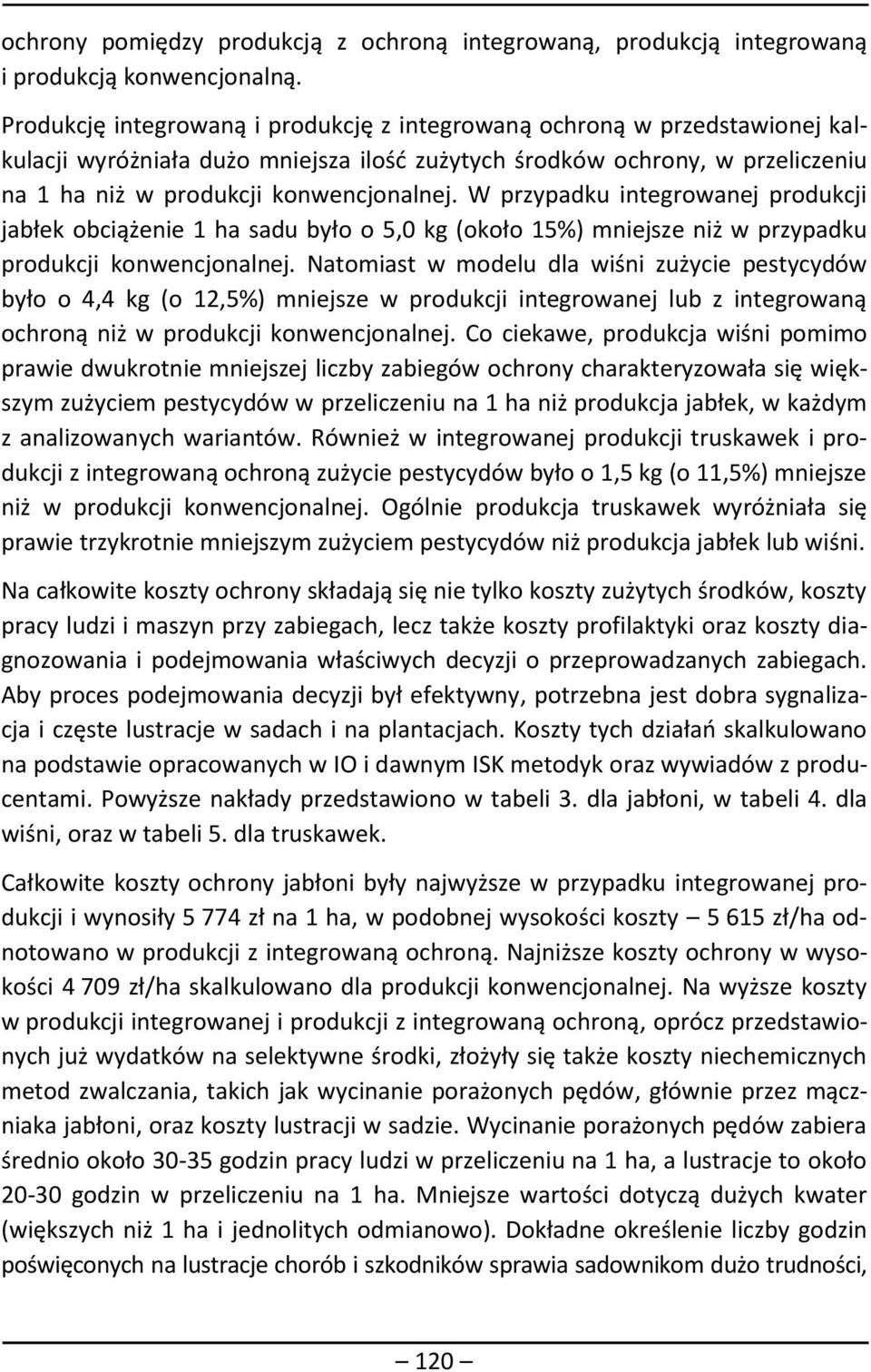 ochrony pomiędzy produkcją z ochroną integrowaną, produkcją integrowaną i produkcją konwencjonalną.

Produkcję integrowaną i produkcję z integrowaną ochroną w przedstawionej kalkulacji wyróżniała dużo mniejsza ilość zużytych środków ochrony, w przeliczeniu na 1 ha niż w produkcji konwencjonalnej. W przypadku integrowanej produkcji jabłek obciążenie 1 ha sadu było o 5,0 kg (około 15%) mniejsze niż w przypadku produkcji konwencjonalnej. Natomiast w modelu dla wiśni zużycie pestycydów było o 4,4 kg (o 12,5%) mniejsze w produkcji integrowanej lub z integrowaną ochroną niż w produkcji konwencjonalnej. Co ciekawe, produkcja wiśni pomimo prawie dwukrotnie mniejszej liczby zabiegów ochrony charakteryzowała się większym zużyciem pestycydów w przeliczeniu na 1 ha niż produkcja jabłek, w każdym z analizowanych wariantów. Również w integrowanej produkcji truskawek i produkcji z integrowaną ochroną zużycie pestycydów było o 1,5 kg (o 11,5%) mniejsze niż w produkcji konwencjonalnej. Ogólnie produkcja truskawek wyróżniała się prawie trzykrotnie mniejszym zużyciem pestycydów niż produkcja jabłek lub wiśni.

Na całkowite koszty ochrony składają się nie tylko koszty zużytych środków, koszty pracy ludzi i maszyn przy zabiegach, lecz także koszty profilaktyki oraz koszty diagnozowania i podejmowania właściwych decyzji o przeprowadzanych zabiegach. Aby proces podejmowania decyzji był efektywny, potrzebna jest dobra sygnalizacja i częste lustracje w sadach i na plantacjach. Koszty tych działań skalkulowano na podstawie opracowanych w IO i dawnym ISK metodyk oraz wywiadów z producentami. Powyższe nakłady przedstawiono w tabeli 3. dla jabłoni, w tabeli 4. dla wiśni, oraz w tabeli 5. dla truskawek.

Całkowite koszty ochrony jabłoni były najwyższe w przypadku integrowanej produkcji i wynosiły 5 774 zł na 1 ha, w podobnej wysokości koszty – 5 615 zł/ha odnotowano w produkcji z integrowaną ochroną. Najniższe koszty ochrony w wysokości 4 709 zł/ha skalkulowano dla produkcji konwencjonalnej. Na wyższe koszty w produkcji integrowanej i produkcji z integrowaną ochroną, oprócz przedstawionych już wydatków na selektywne środki, złożyły się także koszty niechemicznych metod zwalczania, takich jak wycinanie porażonych pędów, głównie przez mączniaka jabłoni, oraz koszty lustracji w sadzie. Wycinanie porażonych pędów zabiera średnio około 30-35 godzin pracy ludzi w przeliczeniu na 1 ha, a lustracje to około 20-30 godzin w przeliczeniu na 1 ha. Mniejsze wartości dotyczą dużych kwater (większych niż 1 ha i jednolitych odmianowo). Dokładne określenie liczby godzin poświęconych na lustracje chorób i szkodników sprawia sadownikom dużo trudności,

— 120 —